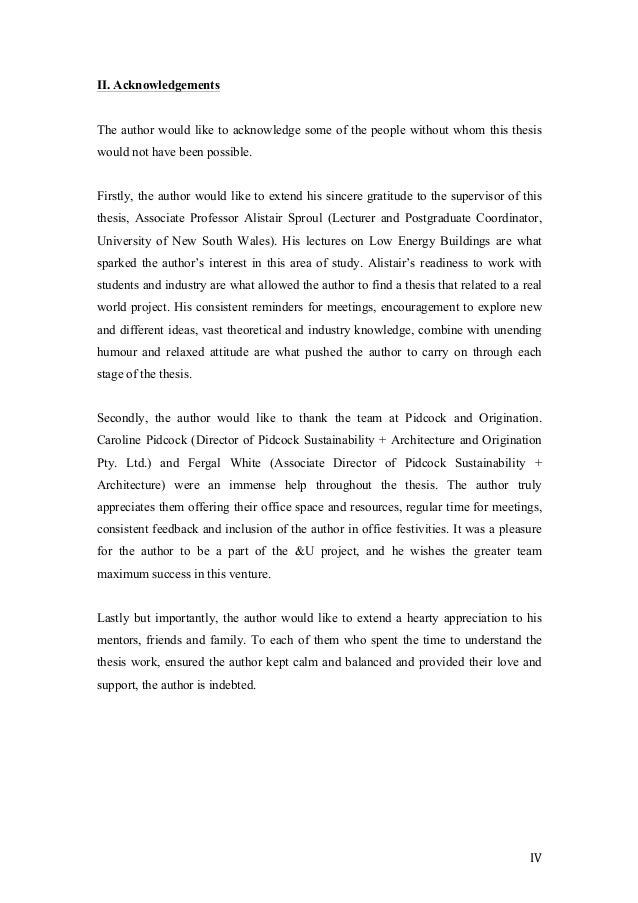 II. Acknowledgements

The author would like to acknowledge some of the people without whom this thesis would not have been possible.

Firstly, the author would like to extend his sincere gratitude to the supervisor of this thesis, Associate Professor Alistair Sproul (Lecturer and Postgraduate Coordinator, University of New South Wales). His lectures on Low Energy Buildings are what sparked the author's interest in this area of study. Alistair's readiness to work with students and industry are what allowed the author to find a thesis that related to a real world project. His consistent reminders for meetings, encouragement to explore new and different ideas, vast theoretical and industry knowledge, combine with unending humour and relaxed attitude are what pushed the author to carry on through each stage of the thesis.

Secondly, the author would like to thank the team at Pidcock and Origination. Caroline Pidcock (Director of Pidcock Sustainability + Architecture and Origination Pty. Ltd.) and Fergal White (Associate Director of Pidcock Sustainability + Architecture) were an immense help throughout the thesis. The author truly appreciates them offering their office space and resources, regular time for meetings, consistent feedback and inclusion of the author in office festivities. It was a pleasure for the author to be a part of the &U project, and he wishes the greater team maximum success in this venture.

Lastly but importantly, the author would like to extend a hearty appreciation to his mentors, friends and family. To each of them who spent the time to understand the thesis work, ensured the author kept calm and balanced and provided their love and support, the author is indebted.

IV